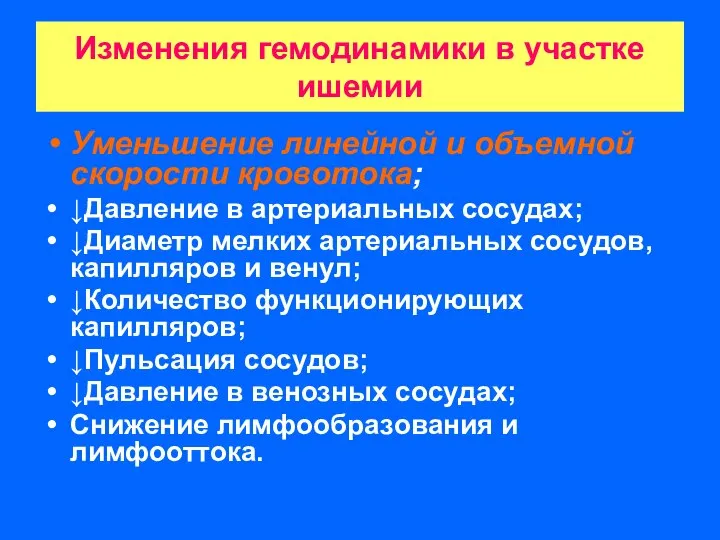 Изменения гемодинамики в участке ишемии

• Уменьшение линейной и объемной скорости кровотока;
• ↓Давление в артериальных сосудах;
• ↓Диаметр мелких артериальных сосудов, капилляров и венул;
• ↓Количество функционирующих капилляров;
• ↓Пульсация сосудов;
• ↓Давление в венозных сосудах;
• Снижение лимфообразования и лимфооттока.